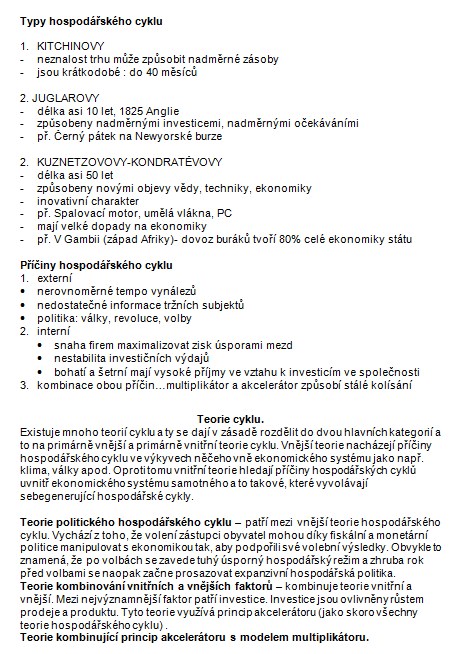 **Typy hospodářského cyklu**

1. KITCHINOVY
- neznalost trhu může způsobit nadměrné zásoby
- jsou krátkodobé : do 40 měsíců

2. JUGLAROVY
- délka asi 10 let, 1825 Anglie
- způsobeny nadměrnými investicemi, nadměrnými očekáváními
- př. Černý pátek na Newyorské burze

2. KUZNETZOVOVY-KONDRATĚVOVY
- délka asi 50 let
- způsobeny novými objevy vědy, techniky, ekonomiky
- inovativní charakter
- př. Spalovací motor, umělá vlákna, PC
- mají velké dopady na ekonomiky
- př. V Gambii (západ Afriky)- dovoz buráků tvoří 80% celé ekonomiky státu

**Příčiny hospodářského cyklu**
1. externí
• nerovnoměrné tempo vynálezů
• nedostatečné informace tržních subjektů
• politika: války, revoluce, volby
2. interní
• snaha firem maximalizovat zisk úsporami mezd
• nestabilita investičních výdajů
• bohatí a šetrní mají vysoké příjmy ve vztahu k investicím ve společnosti
3. kombinace obou příčin…multiplikátor a akcelerátor způsobí stálé kolísání

**Teorie cyklu.**
Existuje mnoho teorií cyklu a ty se dají v zásadě rozdělit do dvou hlavních kategorií a to na primárně vnější a primárně vnitřní teorie cyklu. Vnější teorie nacházejí příčiny hospodářského cyklu ve výkyvech něčeho vně ekonomického systému jako např. klima, války apod. Oproti tomu vnitřní teorie hledají příčiny hospodářských cyklů uvnitř ekonomického systému samotného a to takové, které vyvolávají sebegenerující hospodářské cykly.

**Teorie politického hospodářského cyklu** – patří mezi vnější teorie hospodářského cyklu. Vychází z toho, že volení zástupci obyvatel mohou díky fiskální a monetární politice manipulovat s ekonomikou tak, aby podpořili své volební výsledky. Obvykle to znamená, že po volbách se zavede tuhý úsporný hospodářský režim a zhruba rok před volbami se naopak začne prosazovat expanzivní hospodářská politika.
**Teorie kombinování vnitřních a vnějších faktorů** – kombinuje teorie vnitřní a vnější. Mezi nejvýznamnější faktor patří investice. Investice jsou ovlivněny růstem prodeje a produktu. Tyto teorie využívá princip akcelerátoru (jako skoro všechny teorie hospodářského cyklu) .
**Teorie kombinující princip akcelerátoru s modelem multiplikátoru.**